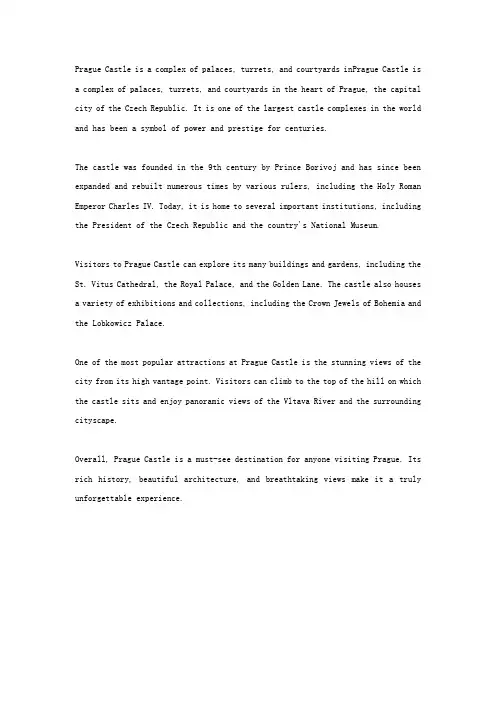 Prague Castle is a complex of palaces, turrets, and courtyards inPrague Castle is a complex of palaces, turrets, and courtyards in the heart of Prague, the capital city of the Czech Republic. It is one of the largest castle complexes in the world and has been a symbol of power and prestige for centuries.

The castle was founded in the 9th century by Prince Borivoj and has since been expanded and rebuilt numerous times by various rulers, including the Holy Roman Emperor Charles IV. Today, it is home to several important institutions, including the President of the Czech Republic and the country's National Museum.

Visitors to Prague Castle can explore its many buildings and gardens, including the St. Vitus Cathedral, the Royal Palace, and the Golden Lane. The castle also houses a variety of exhibitions and collections, including the Crown Jewels of Bohemia and the Lobkowicz Palace.

One of the most popular attractions at Prague Castle is the stunning views of the city from its high vantage point. Visitors can climb to the top of the hill on which the castle sits and enjoy panoramic views of the Vltava River and the surrounding cityscape.

Overall, Prague Castle is a must-see destination for anyone visiting Prague. Its rich history, beautiful architecture, and breathtaking views make it a truly unforgettable experience.